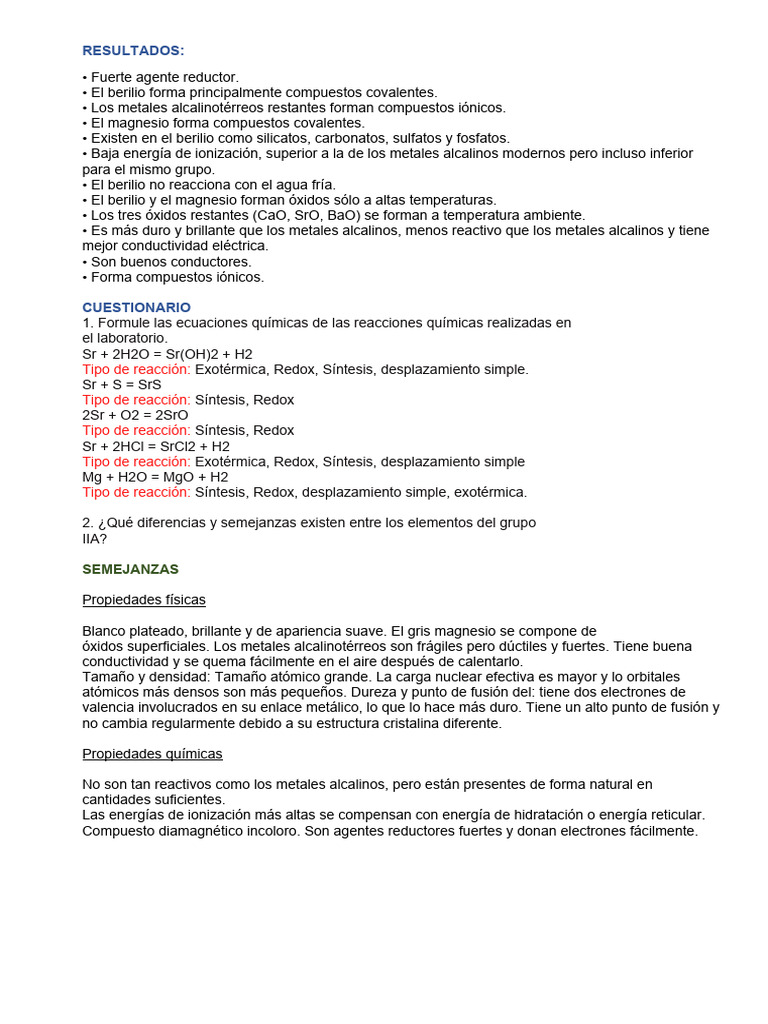 RESULTADOS:

• Fuerte agente reductor.
• El berilio forma principalmente compuestos covalentes.
• Los metales alcalinotérreos restantes forman compuestos iónicos.
• El magnesio forma compuestos covalentes.
• Existen en el berilio como silicatos, carbonatos, sulfatos y fosfatos.
• Baja energía de ionización, superior a la de los metales alcalinos modernos pero incluso inferior para el mismo grupo.
• El berilio no reacciona con el agua fría.
• El berilio y el magnesio forman óxidos sólo a altas temperaturas.
• Los tres óxidos restantes (CaO, SrO, BaO) se forman a temperatura ambiente.
• Es más duro y brillante que los metales alcalinos, menos reactivo que los metales alcalinos y tiene mejor conductividad eléctrica.
• Son buenos conductores.
• Forma compuestos iónicos.

CUESTIONARIO
1. Formule las ecuaciones químicas de las reacciones químicas realizadas en el laboratorio.
Sr + 2H2O = Sr(OH)2 + H2
Tipo de reacción: Exotérmica, Redox, Síntesis, desplazamiento simple.
Sr + S = SrS
Tipo de reacción: Síntesis, Redox
2Sr + O2 = 2SrO
Tipo de reacción: Síntesis, Redox
Sr + 2HCl = SrCl2 + H2
Tipo de reacción: Exotérmica, Redox, Síntesis, desplazamiento simple
Mg + H2O = MgO + H2
Tipo de reacción: Síntesis, Redox, desplazamiento simple, exotérmica.

2. ¿Qué diferencias y semejanzas existen entre los elementos del grupo IIA?

SEMEJANZAS

Propiedades físicas

Blanco plateado, brillante y de apariencia suave. El gris magnesio se compone de óxidos superficiales. Los metales alcalinotérreos son frágiles pero dúctiles y fuertes. Tiene buena conductividad y se quema fácilmente en el aire después de calentarlo.
Tamaño y densidad: Tamaño atómico grande. La carga nuclear efectiva es mayor y lo orbitales atómicos más densos son más pequeños. Dureza y punto de fusión del: tiene dos electrones de valencia involucrados en su enlace metálico, lo que lo hace más duro. Tiene un alto punto de fusión y no cambia regularmente debido a su estructura cristalina diferente.

Propiedades químicas

No son tan reactivos como los metales alcalinos, pero están presentes de forma natural en cantidades suficientes.
Las energías de ionización más altas se compensan con energía de hidratación o energía reticular. Compuesto diamagnético incoloro. Son agentes reductores fuertes y donan electrones fácilmente.